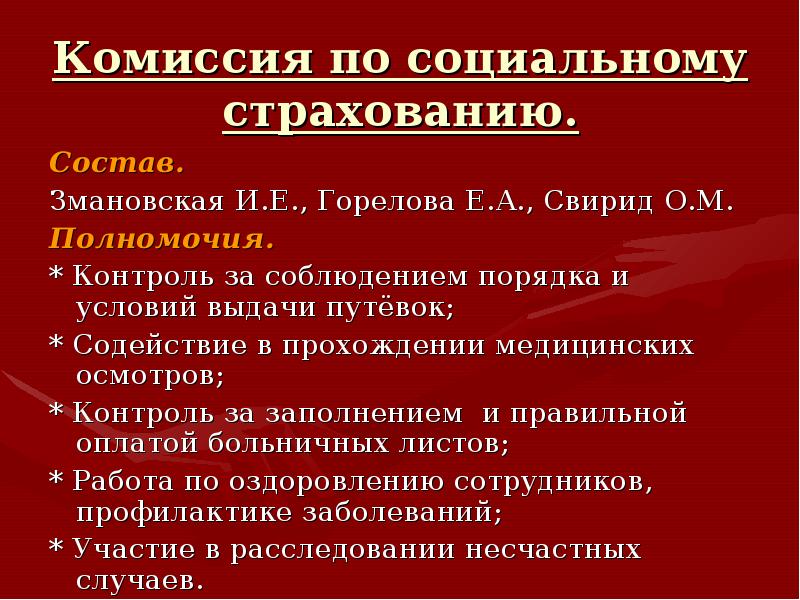 Комиссия по социальному страхованию.

Состав.

Змановская И.Е., Горелова Е.А., Свирид О.М.

Полномочия.

* Контроль за соблюдением порядка и условий выдачи путёвок;

* Содействие в прохождении медицинских осмотров;

* Контроль за заполнением и правильной оплатой больничных листов;

* Работа по оздоровлению сотрудников, профилактике заболеваний;

* Участие в расследовании несчастных случаев.